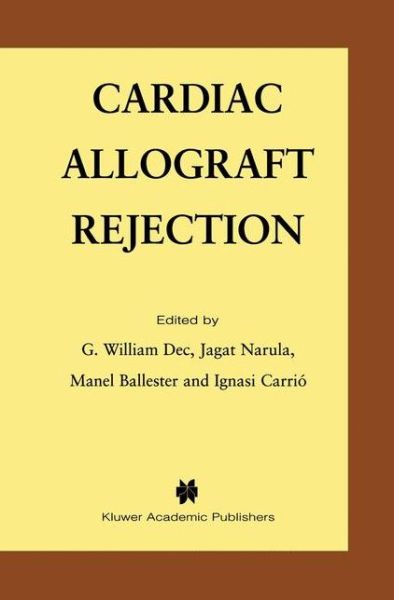 CARDIAC ALLOGRAFT REJECTION

Edited by

G. William Dec, Jagat Narula,

Manel Ballester and Ignasi Carrió

Kluwer Academic Publishers